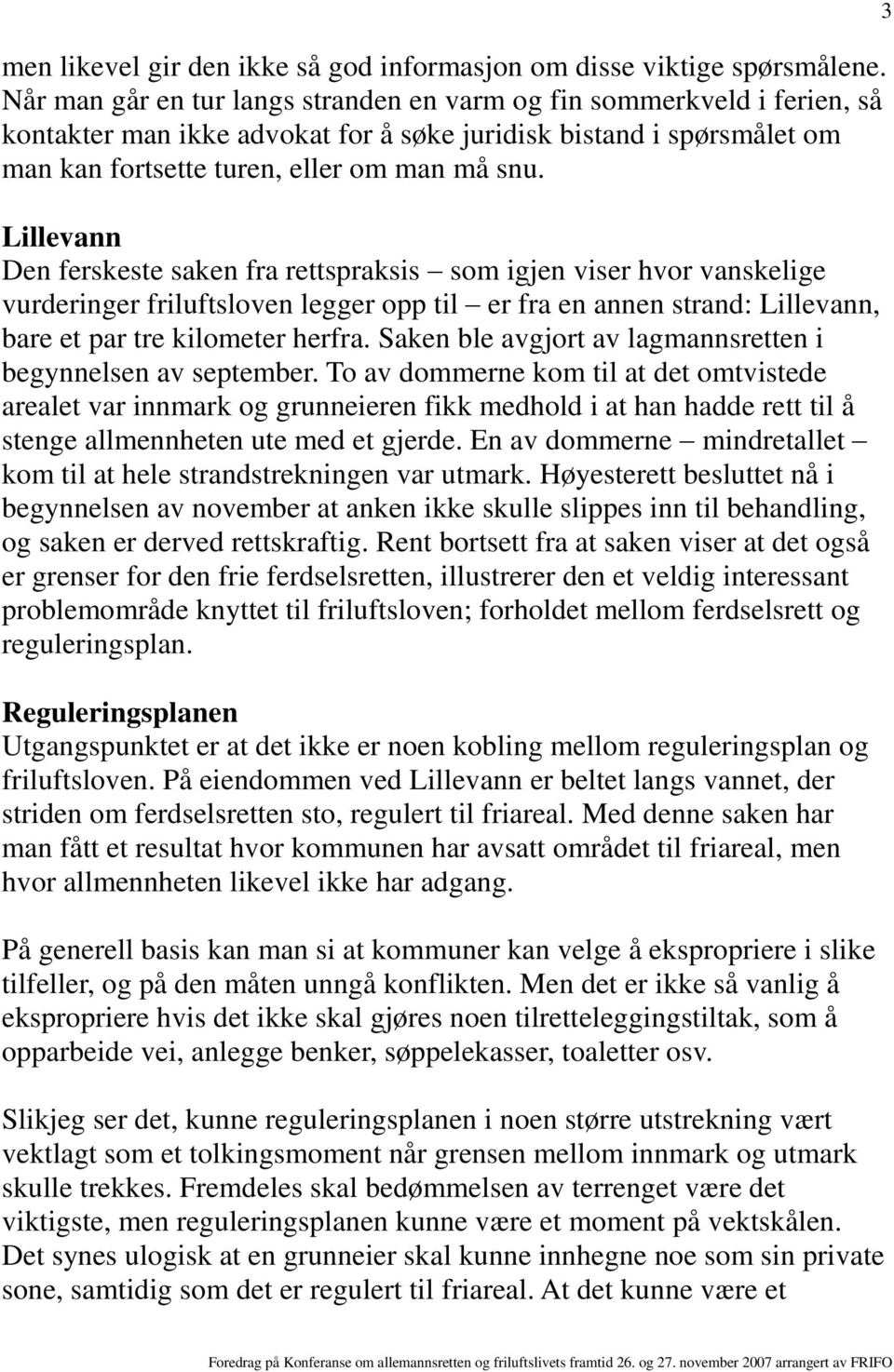 3

men likevel gir den ikke så god informasjon om disse viktige spørsmålene. Når man går en tur langs stranden en varm og fin sommerkveld i ferien, så kontakter man ikke advokat for å søke juridisk bistand i spørsmålet om man kan fortsette turen, eller om man må snu.

Lillevann
Den ferskeste saken fra rettspraksis – som igjen viser hvor vanskelige vurderinger friluftsloven legger opp til – er fra en annen strand: Lillevann, bare et par tre kilometer herfra. Saken ble avgjort av lagmannsretten i begynnelsen av september. To av dommerne kom til at det omtvistede arealet var innmark og grunneieren fikk medhold i at han hadde rett til å stenge allmennheten ute med et gjerde. En av dommerne – mindretallet – kom til at hele strandstrekningen var utmark. Høyesterett besluttet nå i begynnelsen av november at anken ikke skulle slippes inn til behandling, og saken er derved rettskraftig. Rent bortsett fra at saken viser at det også er grenser for den frie ferdselsretten, illustrerer den et veldig interessant problemområde knyttet til friluftsloven; forholdet mellom ferdselsrett og reguleringsplan.

Reguleringsplanen
Utgangspunktet er at det ikke er noen kobling mellom reguleringsplan og friluftsloven. På eiendommen ved Lillevann er beltet langs vannet, der striden om ferdselsretten sto, regulert til friareal. Med denne saken har man fått et resultat hvor kommunen har avsatt området til friareal, men hvor allmennheten likevel ikke har adgang.

På generell basis kan man si at kommuner kan velge å ekspropriere i slike tilfeller, og på den måten unngå konflikten. Men det er ikke så vanlig å ekspropriere hvis det ikke skal gjøres noen tilretteleggingstiltak, som å opparbeide vei, anlegge benker, søppelekasser, toaletter osv.

Slikjeg ser det, kunne reguleringsplanen i noen større utstrekning vært vektlagt som et tolkingsmoment når grensen mellom innmark og utmark skulle trekkes. Fremdeles skal bedømmelsen av terrenget være det viktigste, men reguleringsplanen kunne være et moment på vektskålen. Det synes ulogisk at en grunneier skal kunne innhegne noe som sin private sone, samtidig som det er regulert til friareal. At det kunne være et

Foredrag på Konferanse om allemannsretten og friluftslivets framtid 26. og 27. november 2007 arrangert av FRIFO